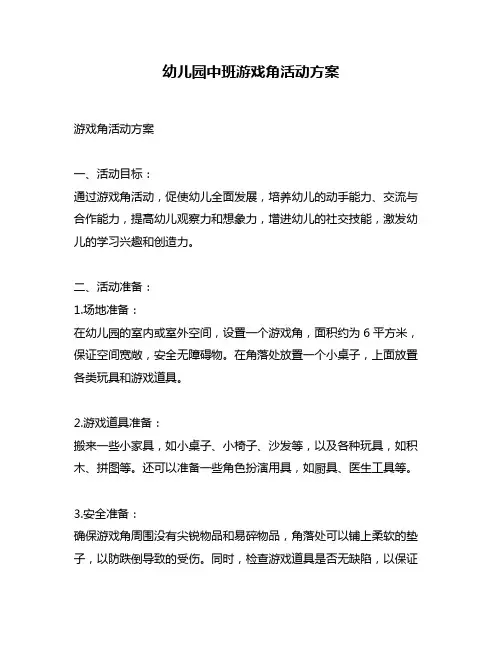 幼儿园中班游戏角活动方案

游戏角活动方案

一、活动目标：

通过游戏角活动，促使幼儿全面发展，培养幼儿的动手能力、交流与合作能力，提高幼儿观察力和想象力，增进幼儿的社交技能，激发幼儿的学习兴趣和创造力。

二、活动准备：

1.场地准备：

在幼儿园的室内或室外空间，设置一个游戏角，面积约为 6 平方米，保证空间宽敞，安全无障碍物。在角落处放置一个小桌子，上面放置各类玩具和游戏道具。

2.游戏道具准备：

搬来一些小家具，如小桌子、小椅子、沙发等，以及各种玩具，如积木、拼图等。还可以准备一些角色扮演用具，如厨具、医生工具等。

3.安全准备：

确保游戏角周围没有尖锐物品和易碎物品，角落处可以铺上柔软的垫子，以防跌倒导致的受伤。同时，检查游戏道具是否无缺陷，以保证